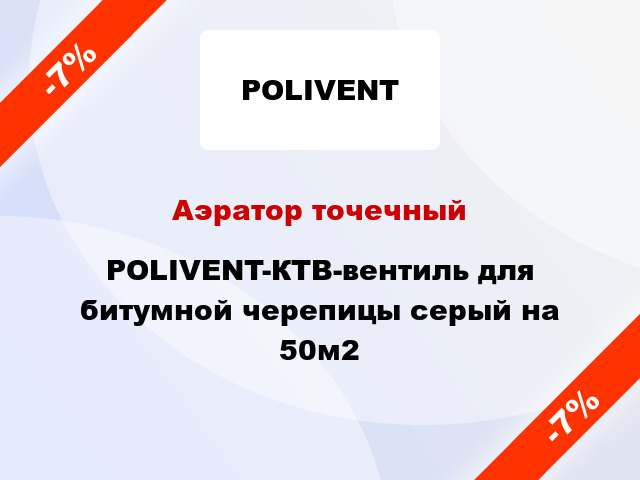 -7%

POLIVENT

Аэратор точечный

POLIVENT-КТВ-вентиль для битумной черепицы серый на 50м2

-7%